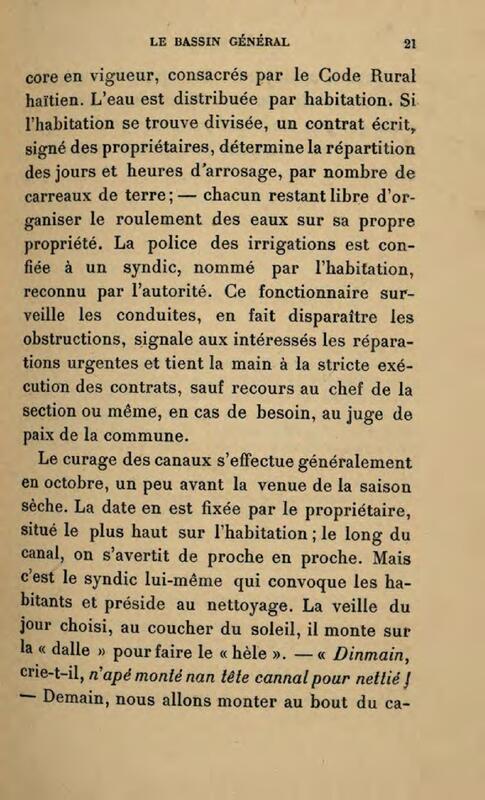 LE BASSIN GÉNÉRAL 21

core en vigueur, consacrés par le Code Rural haïtien. L'eau est distribuée par habitation. Si l'habitation se trouve divisée, un contrat écrit, signé des propriétaires, détermine la répartition des jours et heures d'arrosage, par nombre de carreaux de terre; — chacun restant libre d'organiser le roulement des eaux sur sa propre propriété. La police des irrigations est confiée à un syndic, nommé par l'habitation, reconnu par l'autorité. Ce fonctionnaire surveille les conduites, en fait disparaître les obstructions, signale aux intéressés les réparations urgentes et tient la main à la stricte exécution des contrats, sauf recours au chef de la section ou même, en cas de besoin, au juge de paix de la commune.

Le curage des canaux s'effectue généralement en octobre, un peu avant la venue de la saison sèche. La date en est fixée par le propriétaire, situé le plus haut sur l'habitation; le long du canal, on s'avertit de proche en proche. Mais c'est le syndic lui-même qui convoque les habitants et préside au nettoyage. La veille du jour choisi, au coucher du soleil, il monte sur la « dalle » pour faire le « hèle ». — « Dinmain, crie-t-il, n'apé monté nan tête cannal pour nettié ! — Demain, nous allons monter au bout du ca-